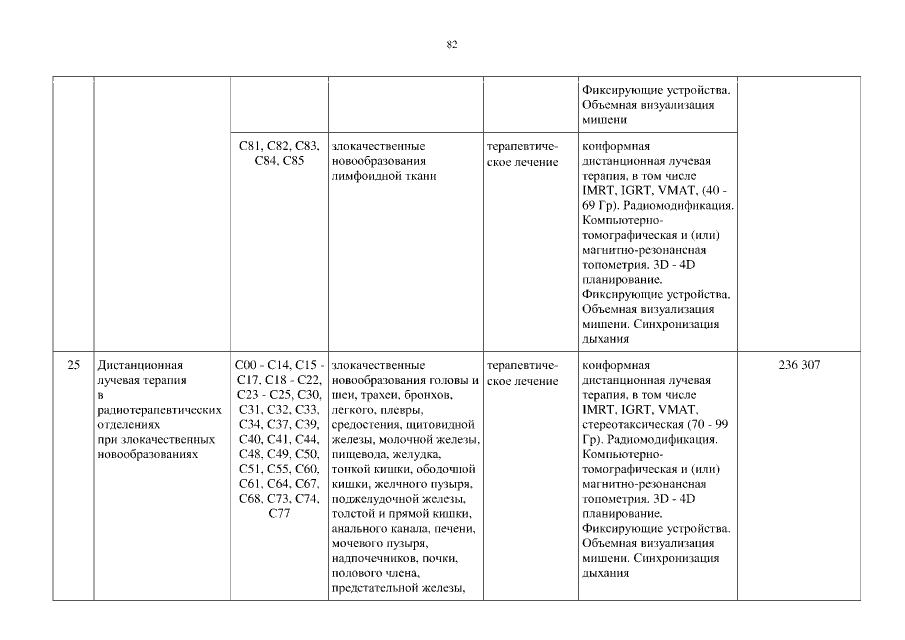 82

| | | | | | | |
|---|---|---|---|---|---|---|
| | | | | | Фиксирующие устройства. Объемная визуализация мишени | |
| | | C81, C82, C83, C84, C85 | злокачественные новообразования лимфоидной ткани | терапевтическое лечение | конформная дистанционная лучевая терапия, в том числе IMRT, IGRT, VMAT, (40 - 69 Гр). Радиомодификация. Компьютерно-томографическая и (или) магнитно-резонансная топометрия. 3D - 4D планирование. Фиксирующие устройства. Объемная визуализация мишени. Синхронизация дыхания | |
| 25 | Дистанционная лучевая терапия в радиотерапевтических отделениях при злокачественных новообразованиях | C00 - C14, C15 - C17, C18 - C22, C23 - C25, C30, C31, C32, C33, C34, C37, C39, C40, C41, C44, C48, C49, C50, C51, C55, C60, C61, C64, C67, C68, C73, C74, C77 | злокачественные новообразования головы и шеи, трахеи, бронхов, легкого, плевры, средостения, щитовидной железы, молочной железы, пищевода, желудка, тонкой кишки, ободочной кишки, желчного пузыря, поджелудочной железы, толстой и прямой кишки, анального канала, печени, мочевого пузыря, надпочечников, почки, полового члена, предстательной железы, | терапевтическое лечение | конформная дистанционная лучевая терапия, в том числе IMRT, IGRT, VMAT, стереотаксическая (70 - 99 Гр). Радиомодификация. Компьютерно-томографическая и (или) магнитно-резонансная топометрия. 3D - 4D планирование. Фиксирующие устройства. Объемная визуализация мишени. Синхронизация дыхания | 236 307 |